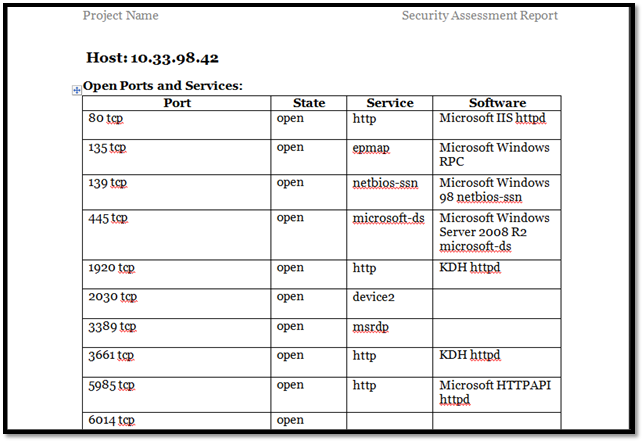 Project Name

Security Assessment Report

Host: 10.33.98.42

Open Ports and Services:

| Port | State | Service | Software |
|---|---|---|---|
| 80 tcp | open | http | Microsoft IIS httpd |
| 135 tcp | open | epmap | Microsoft Windows RPC |
| 139 tcp | open | netbios-ssn | Microsoft Windows 98 netbios-ssn |
| 445 tcp | open | microsoft-ds | Microsoft Windows Server 2008 R2 microsoft-ds |
| 1920 tcp | open | http | KDH httpd |
| 2030 tcp | open | device2 | |
| 3389 tcp | open | msrdp | |
| 3661 tcp | open | http | KDH httpd |
| 5985 tcp | open | http | Microsoft HTTPAPI httpd |
| 6014 tcp | open | | |